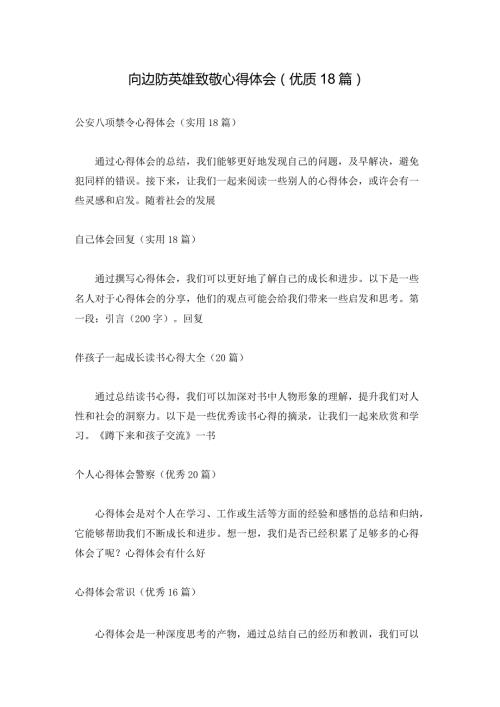 向边防英雄致敬心得体会（优质18篇）

公安八项禁令心得体会（实用18篇）

通过心得体会的总结，我们能够更好地发现自己的问题，及早解决，避免犯同样的错误。接下来，让我们一起来阅读一些别人的心得体会，或许会有一些灵感和启发。随着社会的发展

自己体会回复（实用18篇）

通过撰写心得体会，我们可以更好地了解自己的成长和进步。以下是一些名人对于心得体会的分享，他们的观点可能会给我们带来一些启发和思考。第一段：引言（200字）。回复

伴孩子一起成长读书心得大全（20篇）

通过总结读书心得，我们可以加深对书中人物形象的理解，提升我们对人性和社会的洞察力。以下是一些优秀读书心得的摘录，让我们一起来欣赏和学习。《蹲下来和孩子交流》一书

个人心得体会警察（优秀20篇）

心得体会是对个人在学习、工作或生活等方面的经验和感悟的总结和归纳，它能够帮助我们不断成长和进步。想一想，我们是否已经积累了足够多的心得体会了呢？心得体会有什么好

心得体会常识（优秀16篇）

心得体会是一种深度思考的产物，通过总结自己的经历和教训，我们可以